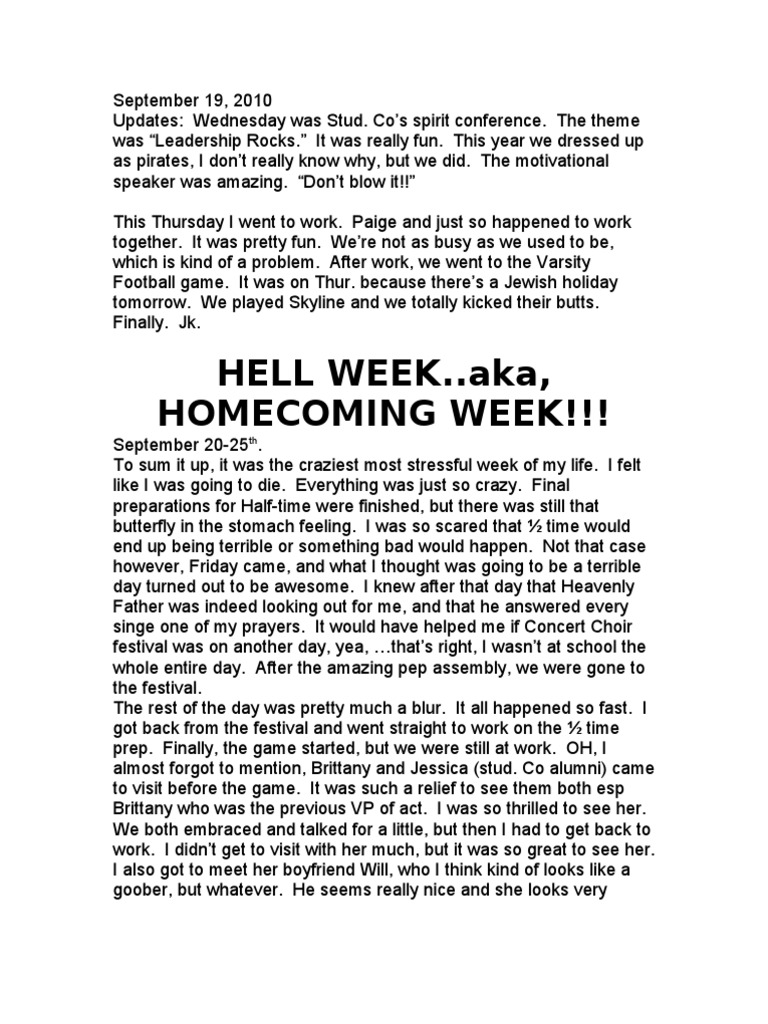 September 19, 2010
Updates: Wednesday was Stud. Co's spirit conference. The theme was "Leadership Rocks." It was really fun. This year we dressed up as pirates, I don't really know why, but we did. The motivational speaker was amazing. "Don't blow it!!"

This Thursday I went to work. Paige and just so happened to work together. It was pretty fun. We're not as busy as we used to be, which is kind of a problem. After work, we went to the Varsity Football game. It was on Thur. because there's a Jewish holiday tomorrow. We played Skyline and we totally kicked their butts. Finally. Jk.

HELL WEEK..aka, HOMECOMING WEEK!!!

September 20-25$^{th}$.
To sum it up, it was the craziest most stressful week of my life. I felt like I was going to die. Everything was just so crazy. Final preparations for Half-time were finished, but there was still that butterfly in the stomach feeling. I was so scared that ½ time would end up being terrible or something bad would happen. Not that case however, Friday came, and what I thought was going to be a terrible day turned out to be awesome. I knew after that day that Heavenly Father was indeed looking out for me, and that he answered every singe one of my prayers. It would have helped me if Concert Choir festival was on another day, yea, …that's right, I wasn't at school the whole entire day. After the amazing pep assembly, we were gone to the festival.
The rest of the day was pretty much a blur. It all happened so fast. I got back from the festival and went straight to work on the ½ time prep. Finally, the game started, but we were still at work. OH, I almost forgot to mention, Brittany and Jessica (stud. Co alumni) came to visit before the game. It was such a relief to see them both esp Brittany who was the previous VP of act. I was so thrilled to see her. We both embraced and talked for a little, but then I had to get back to work. I didn't get to visit with her much, but it was so great to see her. I also got to meet her boyfriend Will, who I think kind of looks like a goober, but whatever. He seems really nice and she looks very